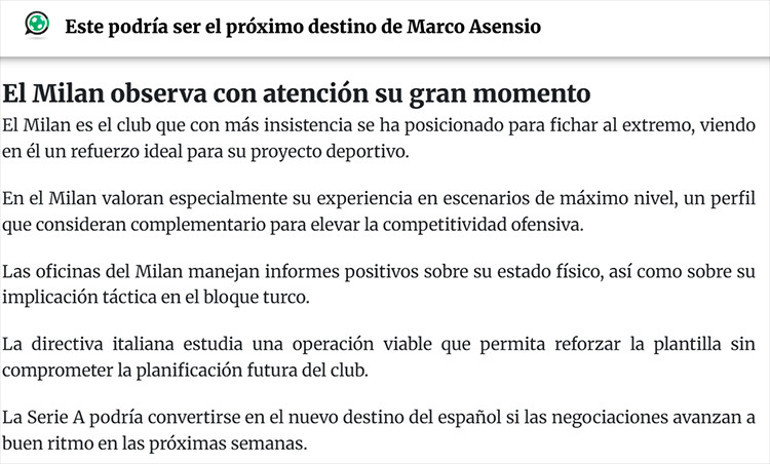 Este podría ser el próximo destino de Marco Asensio

El Milan observa con atención su gran momento

El Milan es el club que con más insistencia se ha posicionado para fichar al extremo, viendo en él un refuerzo ideal para su proyecto deportivo.

En el Milan valoran especialmente su experiencia en escenarios de máximo nivel, un perfil que consideran complementario para elevar la competitividad ofensiva.

Las oficinas del Milan manejan informes positivos sobre su estado físico, así como sobre su implicación táctica en el bloque turco.

La directiva italiana estudia una operación viable que permita reforzar la plantilla sin comprometer la planificación futura del club.

La Serie A podría convertirse en el nuevo destino del español si las negociaciones avanzan a buen ritmo en las próximas semanas.